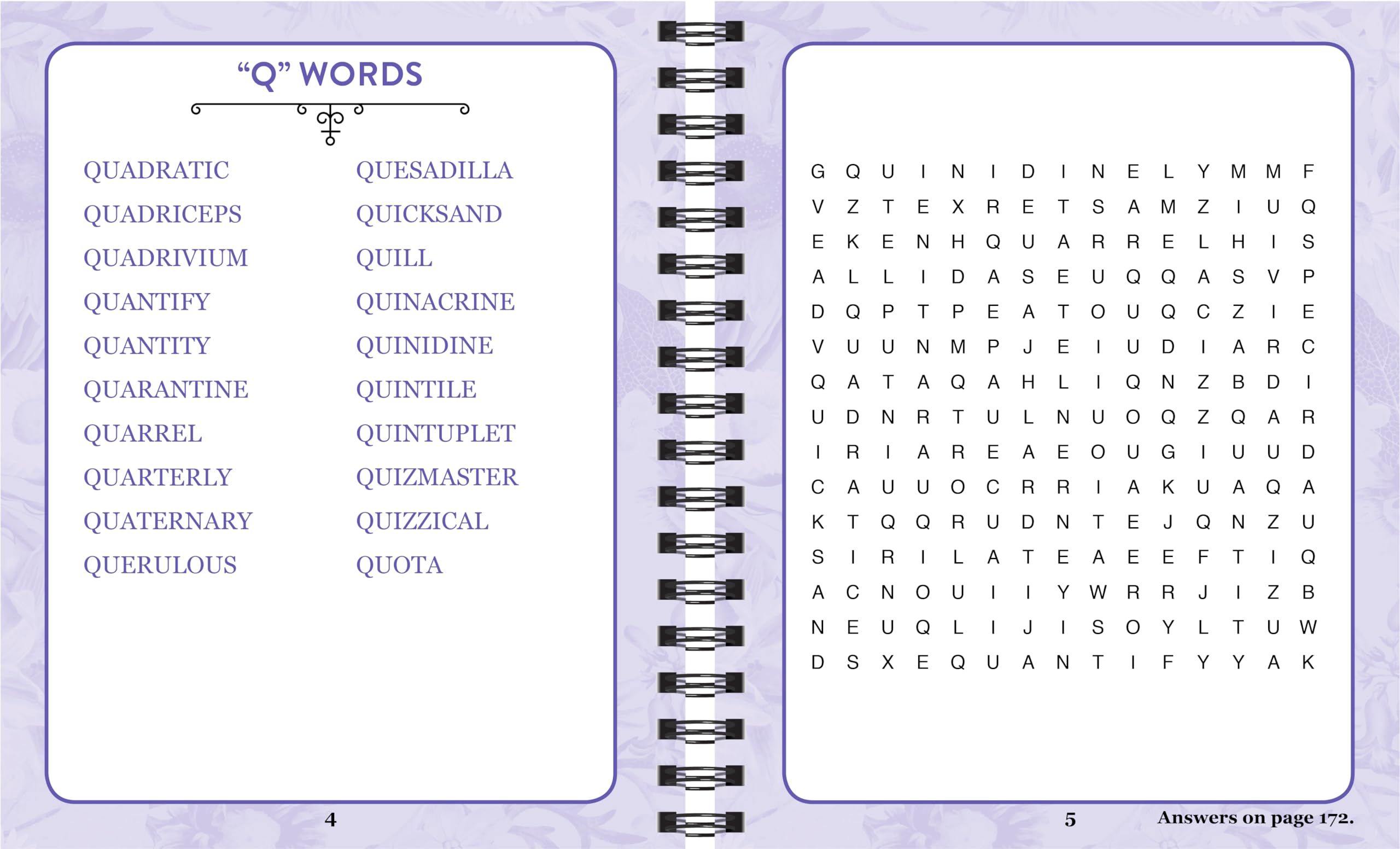 "Q" WORDS

QUADRATIC
QUADRICEPS
QUADRIVIUM
QUANTIFY
QUANTITY
QUARANTINE
QUARREL
QUARTERLY
QUATERNARY
QUERULOUS

QUESADILLA
QUICKSAND
QUILL
QUINACRINE
QUINIDINE
QUINTILE
QUINTUPLET
QUIZMASTER
QUIZZICAL
QUOTA

4

G Q U I N I D I N E L Y M M F
V Z T E X R E T S A M Z I U Q
E K E N H Q U A R R E L H I S
A L L I D A S E U Q Q A S V P
D Q P T P E A T O U Q C Z I E
V U U N M P J E I U D I A R C
Q A T A Q A H L I Q N Z B D I
U D N R T U L N U O Q Z Q A R
I R I A R E A E O U G I U U D
C A U U O C R R I A K U A Q A
K T Q Q R U D N T E J Q N Z U
S I R I L A T E A E E F T I Q
A C N O U I I Y W R R J I Z B
N E U Q L I J I S O Y L T U W
D S X E Q U A N T I F Y Y A K

5

Answers on page 172.